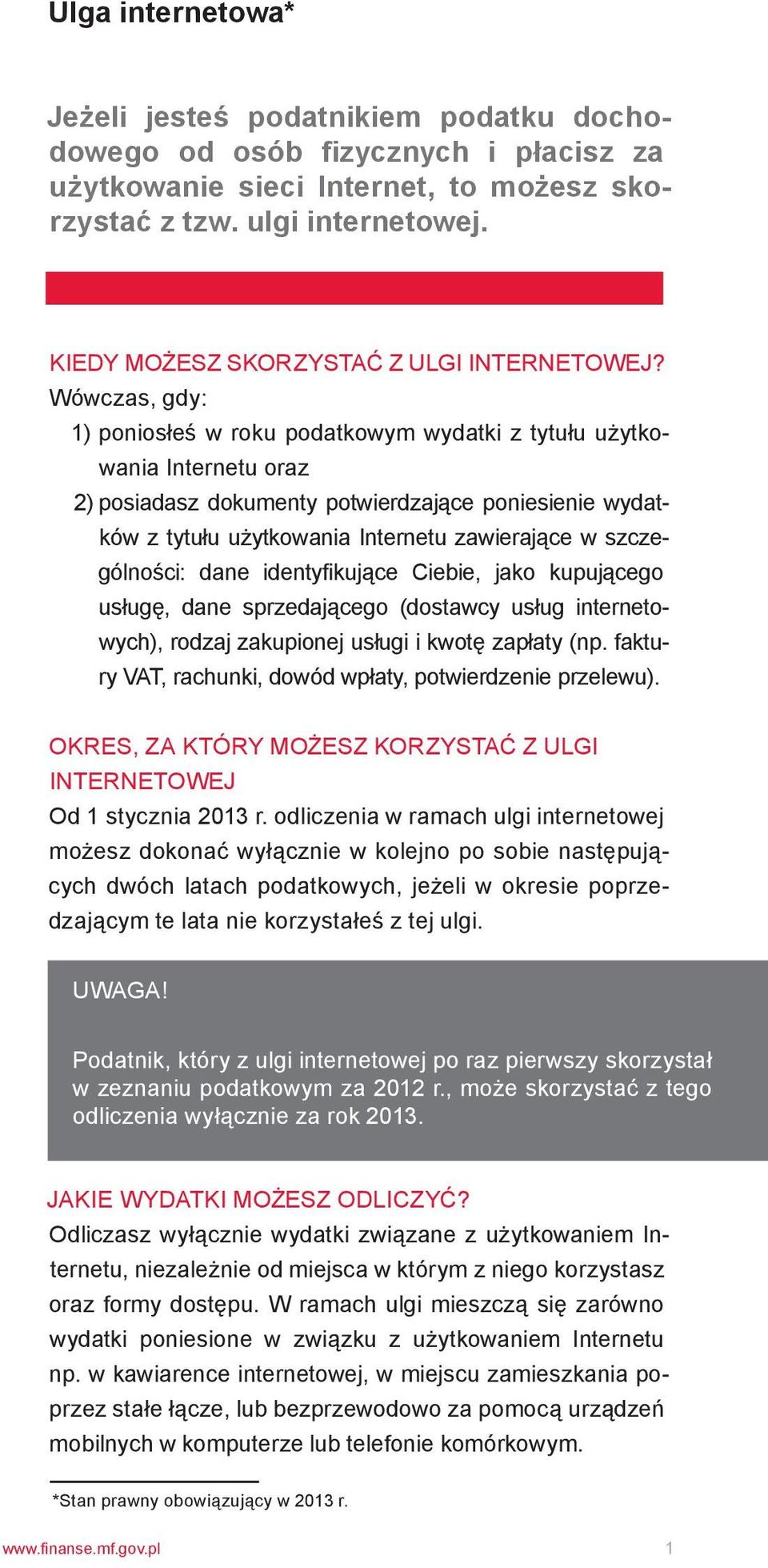 Ulga internetowa*

Jeżeli jesteś podatnikiem podatku dochodowego od osób fizycznych i płacisz za użytkowanie sieci Internet, to możesz skorzystać z tzw. ulgi internetowej.

KIEDY MOŻESZ SKORZYSTAĆ Z ULGI INTERNETOWEJ?
Wówczas, gdy:
1) poniosłeś w roku podatkowym wydatki z tytułu użytkowania Internetu oraz
2) posiadasz dokumenty potwierdzające poniesienie wydatków z tytułu użytkowania Internetu zawierające w szczególności: dane identyfikujące Ciebie, jako kupującego usługę, dane sprzedającego (dostawcy usług internetowych), rodzaj zakupionej usługi i kwotę zapłaty (np. faktury VAT, rachunki, dowód wpłaty, potwierdzenie przelewu).

OKRES, ZA KTÓRY MOŻESZ KORZYSTAĆ Z ULGI INTERNETOWEJ
Od 1 stycznia 2013 r. odliczenia w ramach ulgi internetowej możesz dokonać wyłącznie w kolejno po sobie następujących dwóch latach podatkowych, jeżeli w okresie poprzedzającym te lata nie korzystałeś z tej ulgi.

UWAGA!

Podatnik, który z ulgi internetowej po raz pierwszy skorzystał w zeznaniu podatkowym za 2012 r., może skorzystać z tego odliczenia wyłącznie za rok 2013.

JAKIE WYDATKI MOŻESZ ODLICZYĆ?
Odliczasz wyłącznie wydatki związane z użytkowaniem Internetu, niezależnie od miejsca w którym z niego korzystasz oraz formy dostępu. W ramach ulgi mieszczą się zarówno wydatki poniesione w związku z użytkowaniem Internetu np. w kawiarence internetowej, w miejscu zamieszkania poprzez stałe łącze, lub bezprzewodowo za pomocą urządzeń mobilnych w komputerze lub telefonie komórkowym.

*Stan prawny obowiązujący w 2013 r.

www.finanse.mf.gov.pl 1